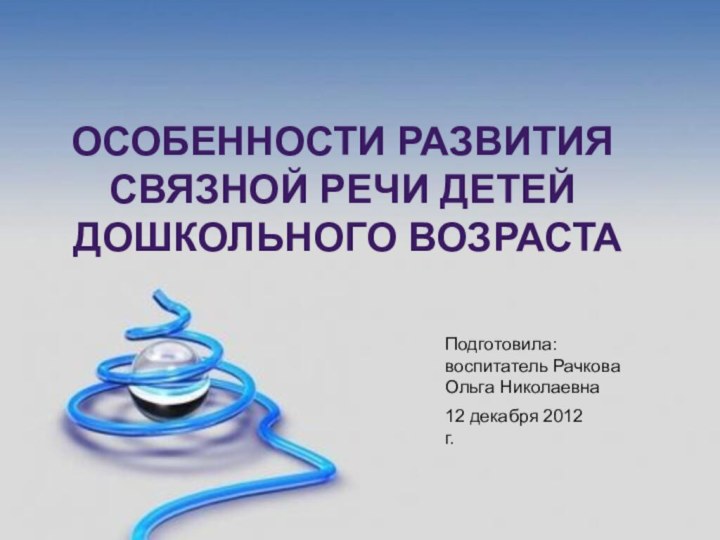 ОСОБЕННОСТИ РАЗВИТИЯ СВЯЗНОЙ РЕЧИ ДЕТЕЙ ДОШКОЛЬНОГО ВОЗРАСТА

Подготовила: воспитатель Рачкова Ольга Николаевна

12 декабря 2012 г.